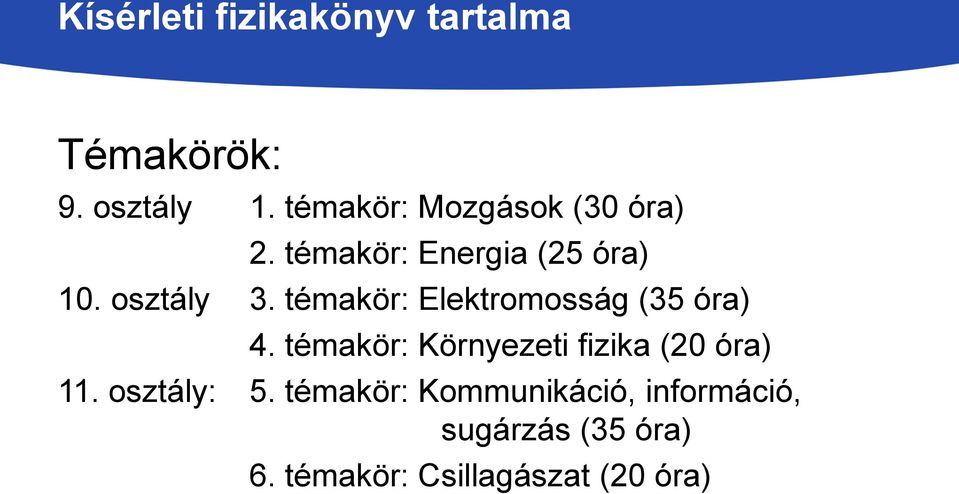 Kísérleti fizikakönyv tartalma

Témakörök:

9. osztály 1. témakör: Mozgások (30 óra)
2. témakör: Energia (25 óra)
10. osztály 3. témakör: Elektromosság (35 óra)
4. témakör: Környezeti fizika (20 óra)
11. osztály: 5. témakör: Kommunikáció, információ, sugárzás (35 óra)
6. témakör: Csillagászat (20 óra)